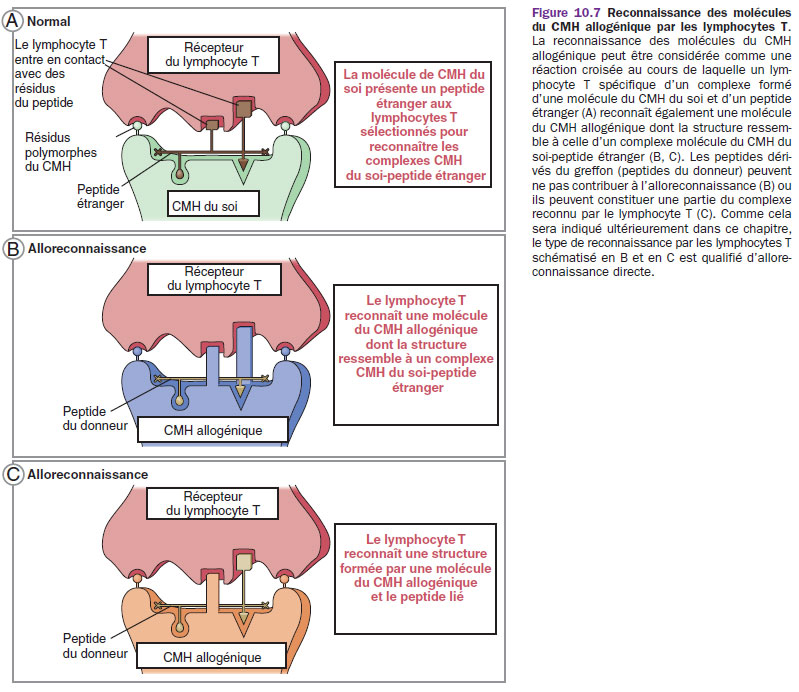 A Normal

Le lymphocyte T entre en contact avec des résidus du peptide

Récepteur du lymphocyte T

Résidus polymorphes du CMH

Peptide étranger

CMH du soi

La molécule de CMH du soi présente un peptide étranger aux lymphocytes T sélectionnés pour reconnaître les complexes CMH du soi-peptide étranger

B Alloreconnaissance

Récepteur du lymphocyte T

Peptide du donneur

CMH allogénique

Le lymphocyte T reconnaît une molécule du CMH allogénique dont la structure ressemble à un complexe CMH du soi-peptide étranger

C Alloreconnaissance

Récepteur du lymphocyte T

Peptide du donneur

CMH allogénique

Le lymphocyte T reconnaît une structure formée par une molécule du CMH allogénique et le peptide lié

Figure 10.7 Reconnaissance des molécules du CMH allogénique par les lymphocytes T. La reconnaissance des molécules du CMH allogénique peut être considérée comme une réaction croisée au cours de laquelle un lymphocyte T spécifique d'un complexe formé d'une molécule du CMH du soi et d'un peptide étranger (A) reconnaît également une molécule du CMH allogénique dont la structure ressemble à celle d'un complexe molécule du CMH du soi-peptide étranger (B, C). Les peptides dérivés du greffon (peptides du donneur) peuvent ne pas contribuer à l'alloreconnaissance (B) ou ils peuvent constituer une partie du complexe reconnu par le lymphocyte T (C). Comme cela sera indiqué ultérieurement dans ce chapitre, le type de reconnaissance par les lymphocytes T schématisé en B et en C est qualifié d'alloreconnaissance directe.